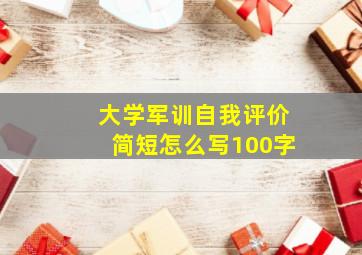 大学军训自我评价
简短怎么写100字